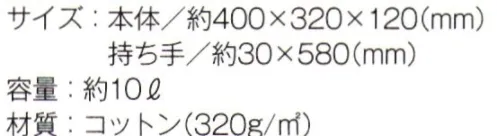 サイズ：本体／約400×320×120(mm)
持ち手／約30×580(mm)
容量：約10ℓ
材質：コットン(320g/㎡)